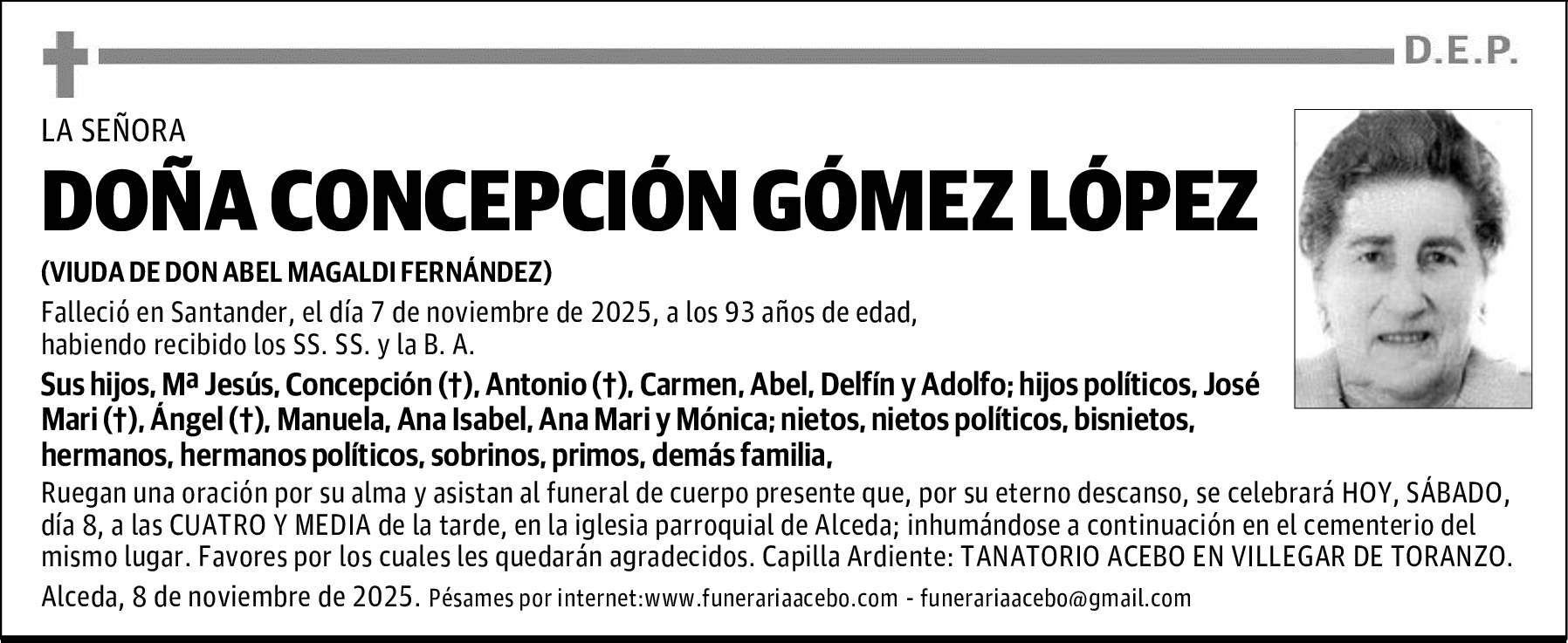 D.E.P.

LA SEÑORA

DOÑA CONCEPCIÓN GÓMEZ LÓPEZ

(VIUDA DE DON ABEL MAGALDI FERNÁNDEZ)

Falleció en Santander, el día 7 de noviembre de 2025, a los 93 años de edad, habiendo recibido los SS. SS. y la B. A.

Sus hijos, Mª Jesús, Concepción (†), Antonio (†), Carmen, Abel, Delfín y Adolfo; hijos políticos, José Mari (†), Ángel (†), Manuela, Ana Isabel, Ana Mari y Mónica; nietos, nietos políticos, bisnietos, hermanos, hermanos políticos, sobrinos, primos, demás familia,

Ruegan una oración por su alma y asistan al funeral de cuerpo presente que, por su eterno descanso, se celebrará HOY, SÁBADO, día 8, a las CUATRO Y MEDIA de la tarde, en la iglesia parroquial de Alceda; inhumándose a continuación en el cementerio del mismo lugar. Favores por los cuales les quedarán agradecidos. Capilla Ardiente: TANATORIO ACEBO EN VILLEGAR DE TORANZO.

Alceda, 8 de noviembre de 2025. Pésames por internet:www.funerariaacebo.com - funerariaacebo@gmail.com